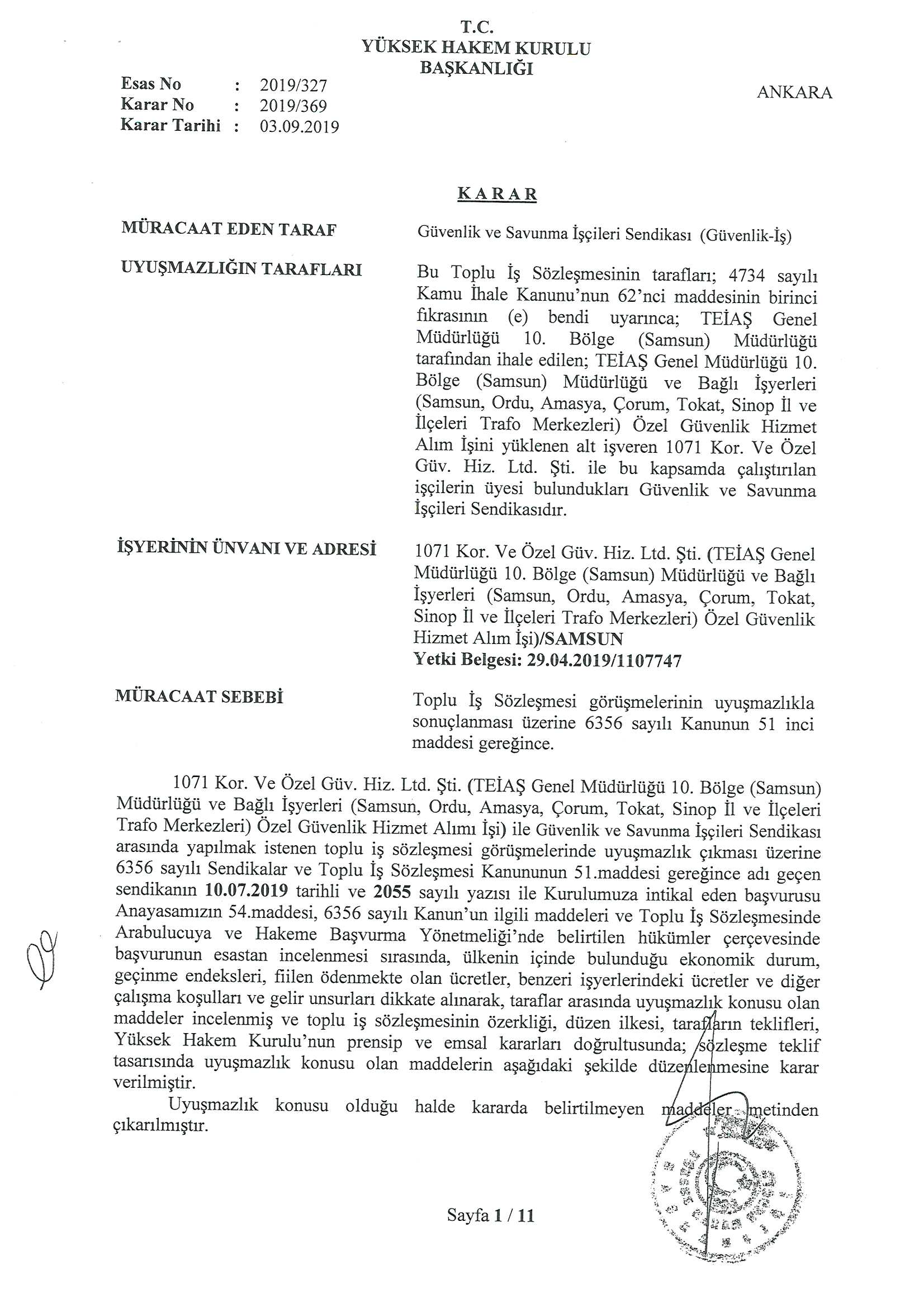 T.C.
YÜKSEK HAKEM KURULU
BAŞKANLIĞI

Esas No : 2019/327
Karar No : 2019/369
Karar Tarihi : 03.09.2019

ANKARA

KARAR

MÜRACAAT EDEN TARAF

Güvenlik ve Savunma İşçileri Sendikası (Güvenlik-İş)

UYUŞMAZLIĞIN TARAFLARI

Bu Toplu İş Sözleşmesinin tarafları; 4734 sayılı Kamu İhale Kanunu'nun 62'nci maddesinin birinci fıkrasının (e) bendi uyarınca; TEİAŞ Genel Müdürlüğü 10. Bölge (Samsun) Müdürlüğü tarafından ihale edilen; TEİAŞ Genel Müdürlüğü 10. Bölge (Samsun) Müdürlüğü ve Bağlı İşyerleri (Samsun, Ordu, Amasya, Çorum, Tokat, Sinop İl ve İlçeleri Trafo Merkezleri) Özel Güvenlik Hizmet Alım İşini yüklenen alt işveren 1071 Kor. Ve Özel Güv. Hiz. Ltd. Şti. ile bu kapsamda çalıştırılan işçilerin üyesi bulundukları Güvenlik ve Savunma İşçileri Sendikasıdır.

İŞYERİNİN ÜNVANI VE ADRESİ

1071 Kor. Ve Özel Güv. Hiz. Ltd. Şti. (TEİAŞ Genel Müdürlüğü 10. Bölge (Samsun) Müdürlüğü ve Bağlı İşyerleri (Samsun, Ordu, Amasya, Çorum, Tokat, Sinop İl ve İlçeleri Trafo Merkezleri) Özel Güvenlik Hizmet Alım İşi)/SAMSUN
Yetki Belgesi: 29.04.2019/1107747

MÜRACAAT SEBEBİ

Toplu İş Sözleşmesi görüşmelerinin uyuşmazlıkla sonuçlanması üzerine 6356 sayılı Kanunun 51 inci maddesi gereğince.

1071 Kor. Ve Özel Güv. Hiz. Ltd. Şti. (TEİAŞ Genel Müdürlüğü 10. Bölge (Samsun) Müdürlüğü ve Bağlı İşyerleri (Samsun, Ordu, Amasya, Çorum, Tokat, Sinop İl ve İlçeleri Trafo Merkezleri) Özel Güvenlik Hizmet Alımı İşi) ile Güvenlik ve Savunma İşçileri Sendikası arasında yapılmak istenen toplu iş sözleşmesi görüşmelerinde uyuşmazlık çıkması üzerine 6356 sayılı Sendikalar ve Toplu İş Sözleşmesi Kanununun 51.maddesi gereğince adı geçen sendikanın 10.07.2019 tarihli ve 2055 sayılı yazısı ile Kurulumuza intikal eden başvurusu Anayasamızın 54.maddesi, 6356 sayılı Kanun'un ilgili maddeleri ve Toplu İş Sözleşmesinde Arabulucuya ve Hakeme Başvurma Yönetmeliği'nde belirtilen hükümler çerçevesinde başvurunun esastan incelenmesi sırasında, ülkenin içinde bulunduğu ekonomik durum, geçinme endeksleri, fiilen ödenmekte olan ücretler, benzeri işyerlerindeki ücretler ve diğer çalışma koşulları ve gelir unsurları dikkate alınarak, taraflar arasında uyuşmazlık konusu olan maddeler incelenmiş ve toplu iş sözleşmesinin özerkliği, düzen ilkesi, tarafların teklifleri, Yüksek Hakem Kurulu'nun prensip ve emsal kararları doğrultusunda; sözleşme teklif tasarısında uyuşmazlık konusu olan maddelerin aşağıdaki şekilde düzenlenmesine karar verilmiştir.

Uyuşmazlık konusu olduğu halde kararda belirtilmeyen maddeler metinden çıkarılmıştır.

Sayfa 1 / 11